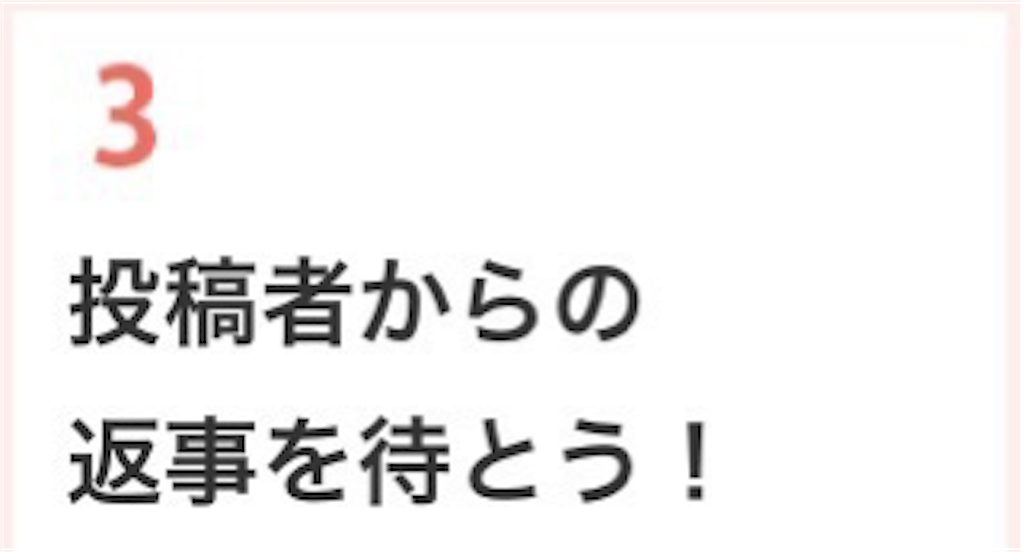 3

投稿者からの
返事を待とう！